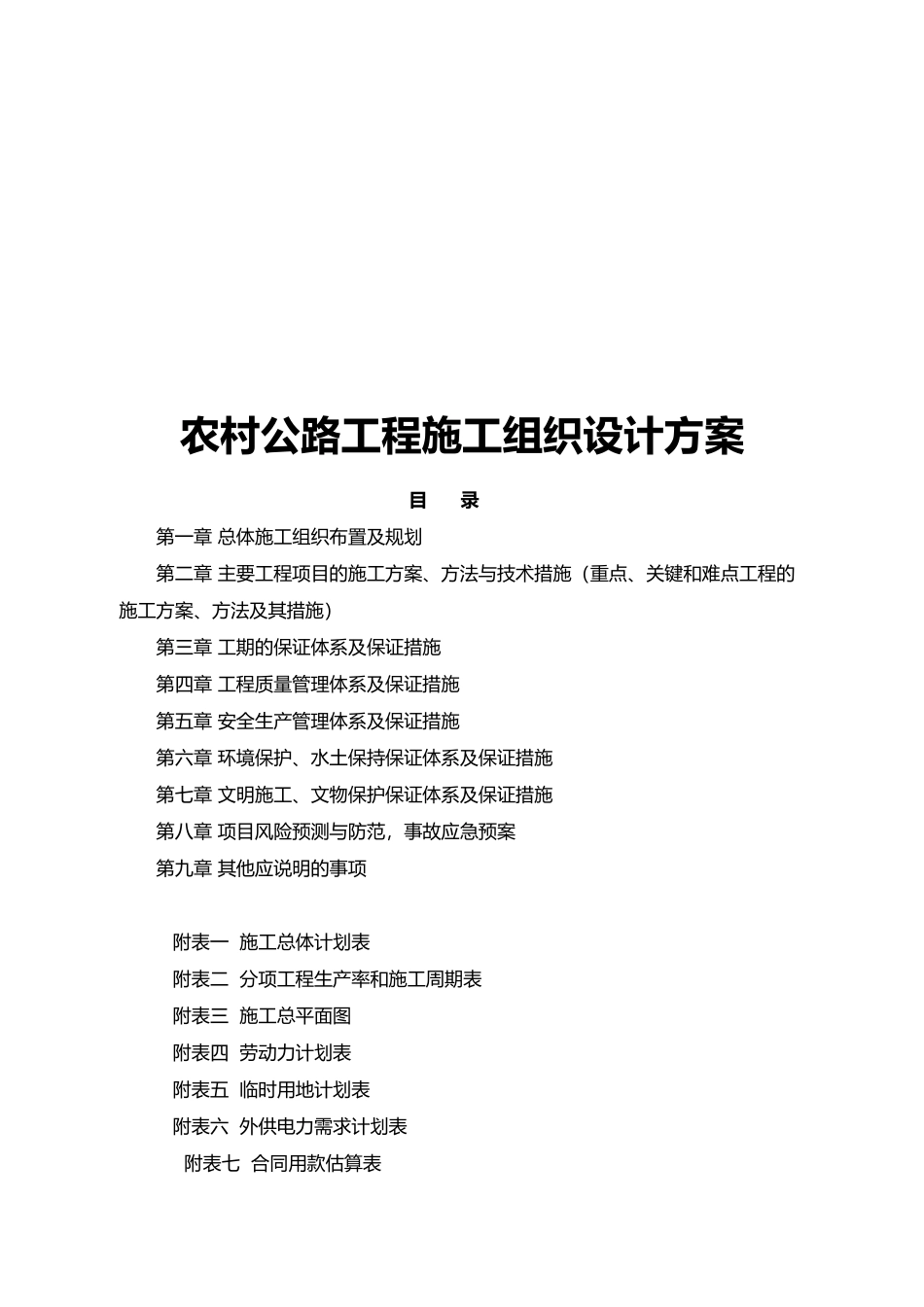 农村公路工程施工组织设计方案

目 录

第一章 总体施工组织布置及规划

第二章 主要工程项目的施工方案、方法与技术措施（重点、关键和难点工程的施工方案、方法及其措施）

第三章 工期的保证体系及保证措施

第四章 工程质量管理体系及保证措施

第五章 安全生产管理体系及保证措施

第六章 环境保护、水土保持保证体系及保证措施

第七章 文明施工、文物保护保证体系及保证措施

第八章 项目风险预测与防范，事故应急预案

第九章 其他应说明的事项

附表一 施工总体计划表

附表二 分项工程生产率和施工周期表

附表三 施工总平面图

附表四 劳动力计划表

附表五 临时用地计划表

附表六 外供电力需求计划表

附表七 合同用款估算表